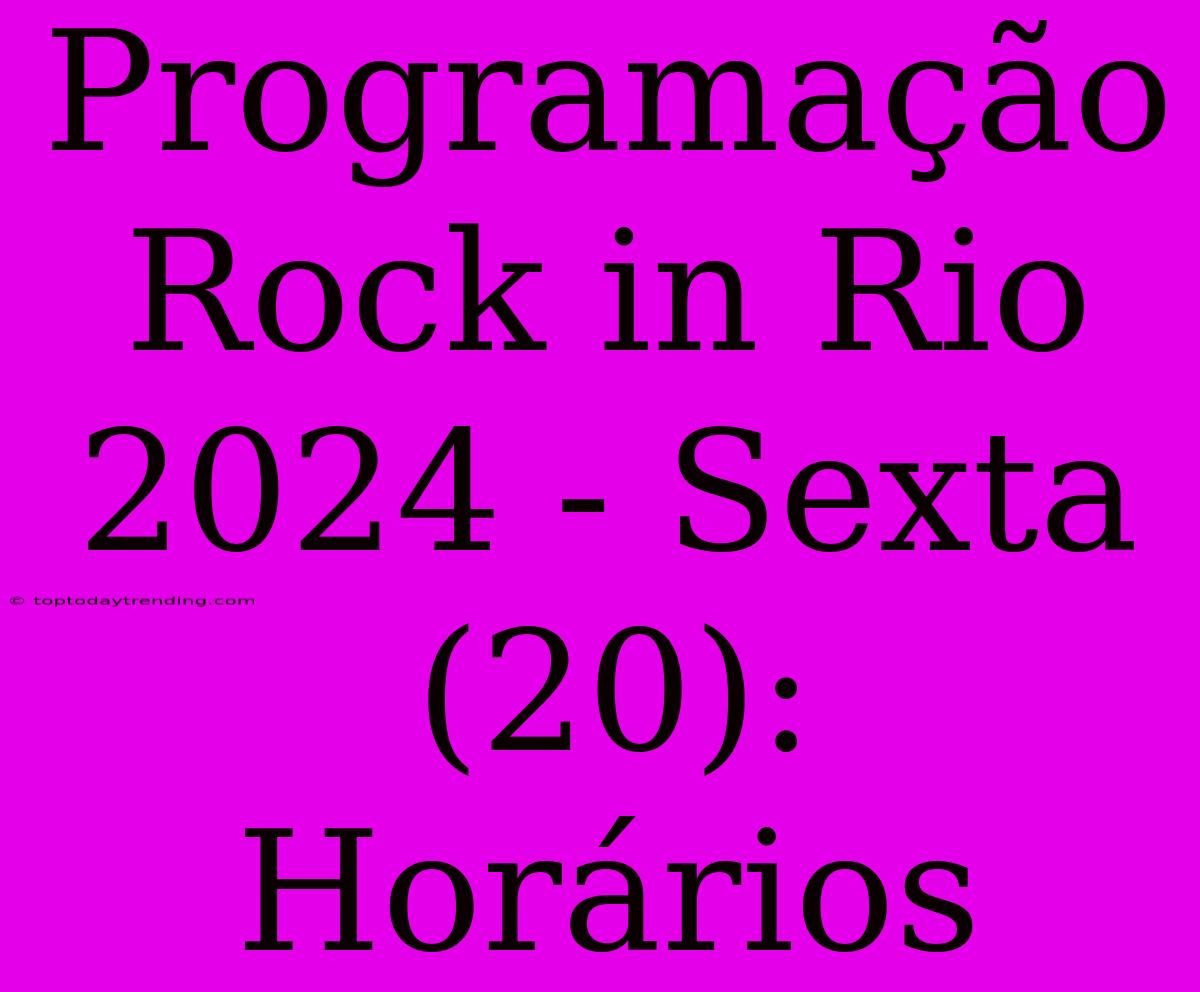 Programação Rock in Rio 2024 - Sexta (20): Horários

© toptodaytrending.com